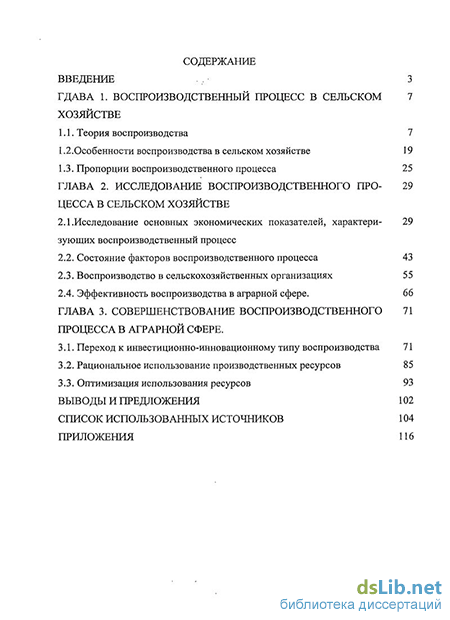 СОДЕРЖАНИЕ

ВВЕДЕНИЕ 3

ГДАВА 1. ВОСПРОИЗВОДСТВЕННЫЙ ПРОЦЕСС В СЕЛЬСКОМ ХОЗЯЙСТВЕ 7

1.1. Теория воспроизводства 7

1.2.Особенности воспроизводства в сельском хозяйстве 19

1.3. Пропорции воспроизводственного процесса 25

ГЛАВА 2. ИССЛЕДОВАНИЕ ВОСПРОИЗВОДСТВЕННОГО ПРОЦЕССА В СЕЛЬСКОМ ХОЗЯЙСТВЕ 29

2.1.Исследование основных экономических показателей, характеризующих воспроизводственный процесс 29

2.2. Состояние факторов воспроизводственного процесса 43

2.3. Воспроизводство в сельскохозяйственных организациях 55

2.4. Эффективность воспроизводства в аграрной сфере. 66

ГЛАВА 3. СОВЕРШЕНСТВОВАНИЕ ВОСПРОИЗВОДСТВЕННОГО ПРОЦЕССА В АГРАРНОЙ СФЕРЕ. 71

3.1. Переход к инвестиционно-инновационному типу воспроизводства 71

3.2. Рациональное использование производственных ресурсов 85

3.3. Оптимизация использования ресурсов 93

ВЫВОДЫ И ПРЕДЛОЖЕНИЯ 102

СПИСОК ИСПОЛЬЗОВАННЫХ ИСТОЧНИКОВ 104

ПРИЛОЖЕНИЯ 116

dsLib.net
библиотека диссертаций